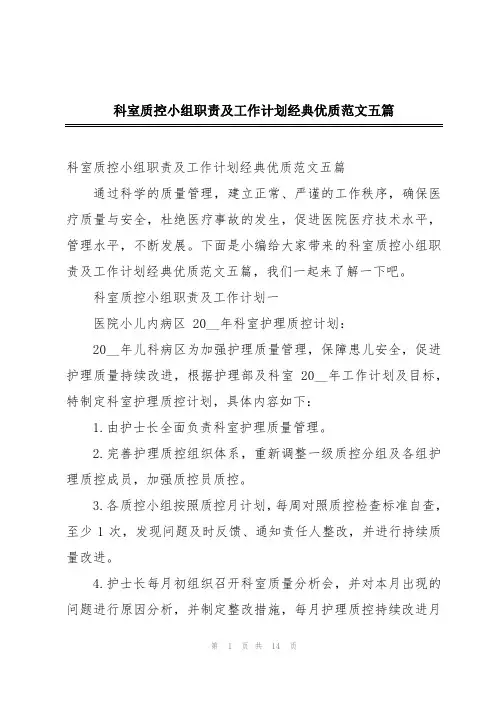 科室质控小组职责及工作计划经典优质范文五篇

科室质控小组职责及工作计划经典优质范文五篇

通过科学的质量管理，建立正常、严谨的工作秩序，确保医疗质量与安全，杜绝医疗事故的发生，促进医院医疗技术水平，管理水平，不断发展。下面是小编给大家带来的科室质控小组职责及工作计划经典优质范文五篇，我们一起来了解一下吧。

科室质控小组职责及工作计划一

医院小儿内病区 20__年科室护理质控计划：

20__年儿科病区为加强护理质量管理，保障患儿安全，促进护理质量持续改进，根据护理部及科室 20__年工作计划及目标，特制定科室护理质控计划，具体内容如下：

1.由护士长全面负责科室护理质量管理。

2.完善护理质控组织体系，重新调整一级质控分组及各组护理质控成员，加强质控员质控。

3.各质控小组按照质控月计划，每周对照质控检查标准自查，至少 1 次，发现问题及时反馈、通知责任人整改，并进行持续质量改进。

4.护士长每月初组织召开科室质量分析会，并对本月出现的问题进行原因分析，并制定整改措施，每月护理质控持续改进月

第 1 页 共 14 页